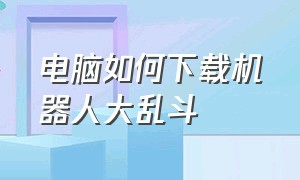 电脑如何下载机器人大乱斗